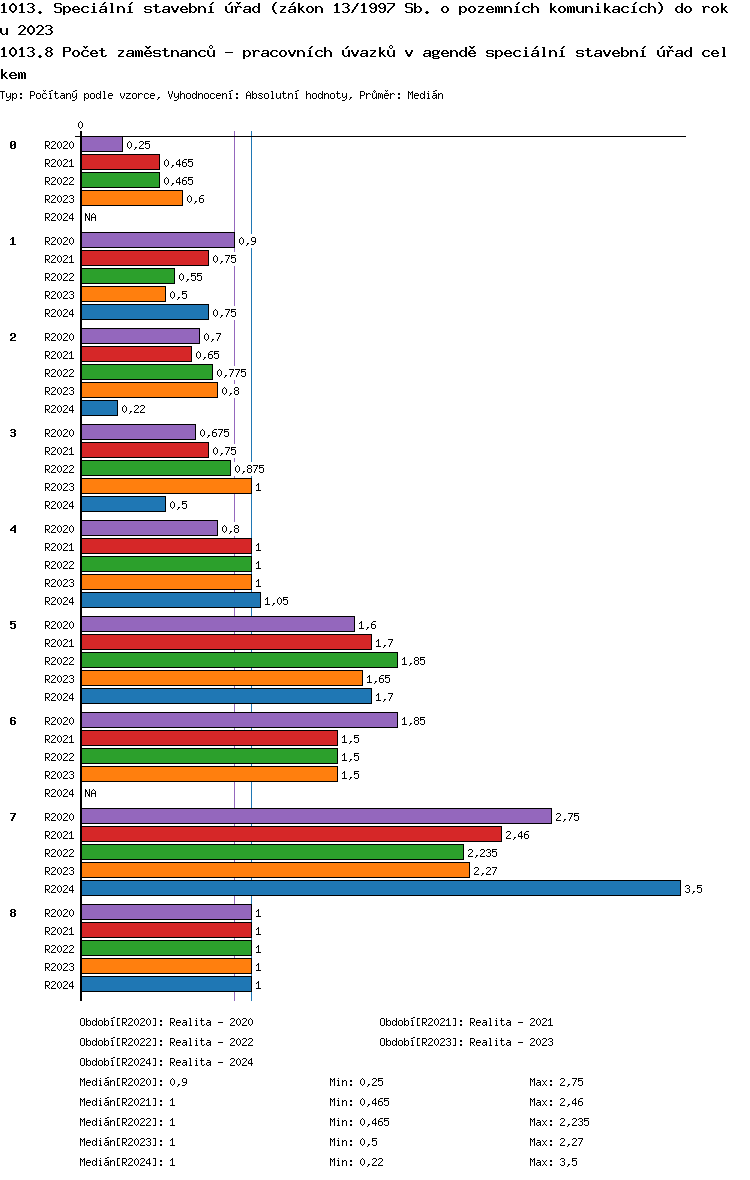 1013. Speciální stavební úřad (zákon 13/1997 Sb. o pozemních komunikacích) do roku 2023
1013.8 Počet zaměstnanců - pracovních úvazků v agendě speciální stavební úřad celkem
Typ: Počítaný podle vzorce, Vyhodnocení: Absolutní hodnoty, Průměr: Medián

0

0
R2020 0,25
R2021 0,465
R2022 0,465
R2023 0,6
R2024 NA

1
R2020 0,9
R2021 0,75
R2022 0,55
R2023 0,5
R2024 0,75

2
R2020 0,7
R2021 0,65
R2022 0,775
R2023 0,8
R2024 0,22

3
R2020 0,675
R2021 0,75
R2022 0,875
R2023 1
R2024 0,5

4
R2020 0,8
R2021 1
R2022 1
R2023 1
R2024 1,05

5
R2020 1,6
R2021 1,7
R2022 1,85
R2023 1,65
R2024 1,7

6
R2020 1,85
R2021 1,5
R2022 1,5
R2023 1,5
R2024 NA

7
R2020 2,75
R2021 2,46
R2022 2,235
R2023 2,27
R2024 3,5

8
R2020 1
R2021 1
R2022 1
R2023 1
R2024 1

Období[R2020]: Realita - 2020
Období[R2021]: Realita - 2021
Období[R2022]: Realita - 2022
Období[R2023]: Realita - 2023
Období[R2024]: Realita - 2024

Medián[R2020]: 0,9 Min: 0,25 Max: 2,75
Medián[R2021]: 1 Min: 0,465 Max: 2,46
Medián[R2022]: 1 Min: 0,465 Max: 2,235
Medián[R2023]: 1 Min: 0,5 Max: 2,27
Medián[R2024]: 1 Min: 0,22 Max: 3,5